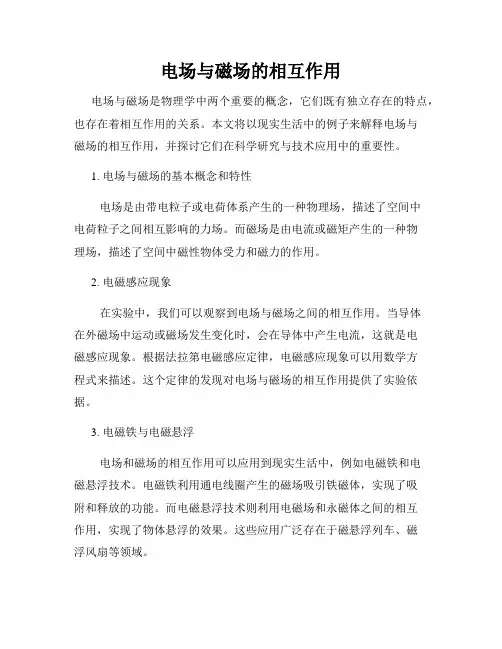 电场与磁场的相互作用

电场与磁场是物理学中两个重要的概念，它们既有独立存在的特点，也存在着相互作用的关系。本文将以现实生活中的例子来解释电场与磁场的相互作用，并探讨它们在科学研究与技术应用中的重要性。

1. 电场与磁场的基本概念和特性

电场是由带电粒子或电荷体系产生的一种物理场，描述了空间中电荷粒子之间相互影响的力场。而磁场是由电流或磁矩产生的一种物理场，描述了空间中磁性物体受力和磁力的作用。

2. 电磁感应现象

在实验中，我们可以观察到电场与磁场之间的相互作用。当导体在外磁场中运动或磁场发生变化时，会在导体中产生电流，这就是电磁感应现象。根据法拉第电磁感应定律，电磁感应现象可以用数学方程式来描述。这个定律的发现对电场与磁场的相互作用提供了实验依据。

3. 电磁铁与电磁悬浮

电场和磁场的相互作用可以应用到现实生活中，例如电磁铁和电磁悬浮技术。电磁铁利用通电线圈产生的磁场吸引铁磁体，实现了吸附和释放的功能。而电磁悬浮技术则利用电磁场和永磁体之间的相互作用，实现了物体悬浮的效果。这些应用广泛存在于磁悬浮列车、磁浮风扇等领域。